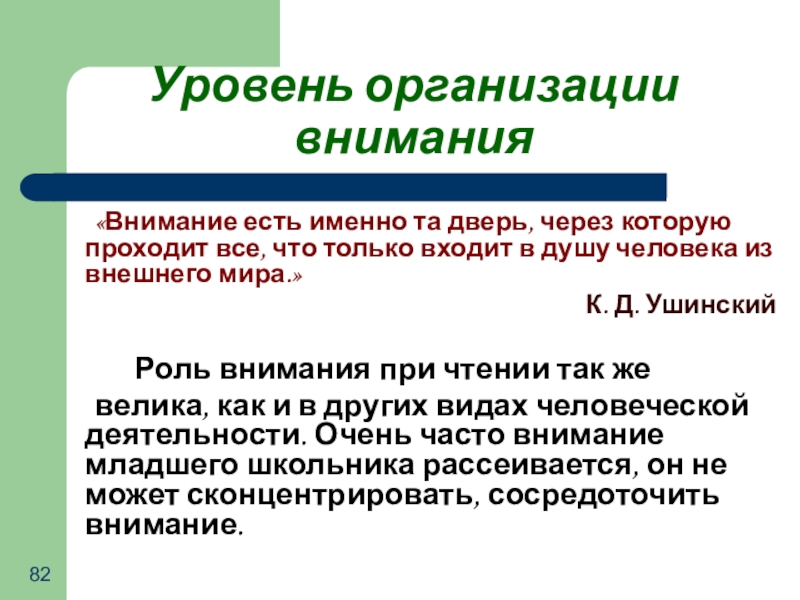 Уровень организации внимания

«Внимание есть именно та дверь, через которую проходит все, что только входит в душу человека из внешнего мира.»

К. Д. Ушинский

Роль внимания при чтении так же велика, как и в других видах человеческой деятельности. Очень часто внимание младшего школьника рассеивается, он не может сконцентрировать, сосредоточить внимание.

82